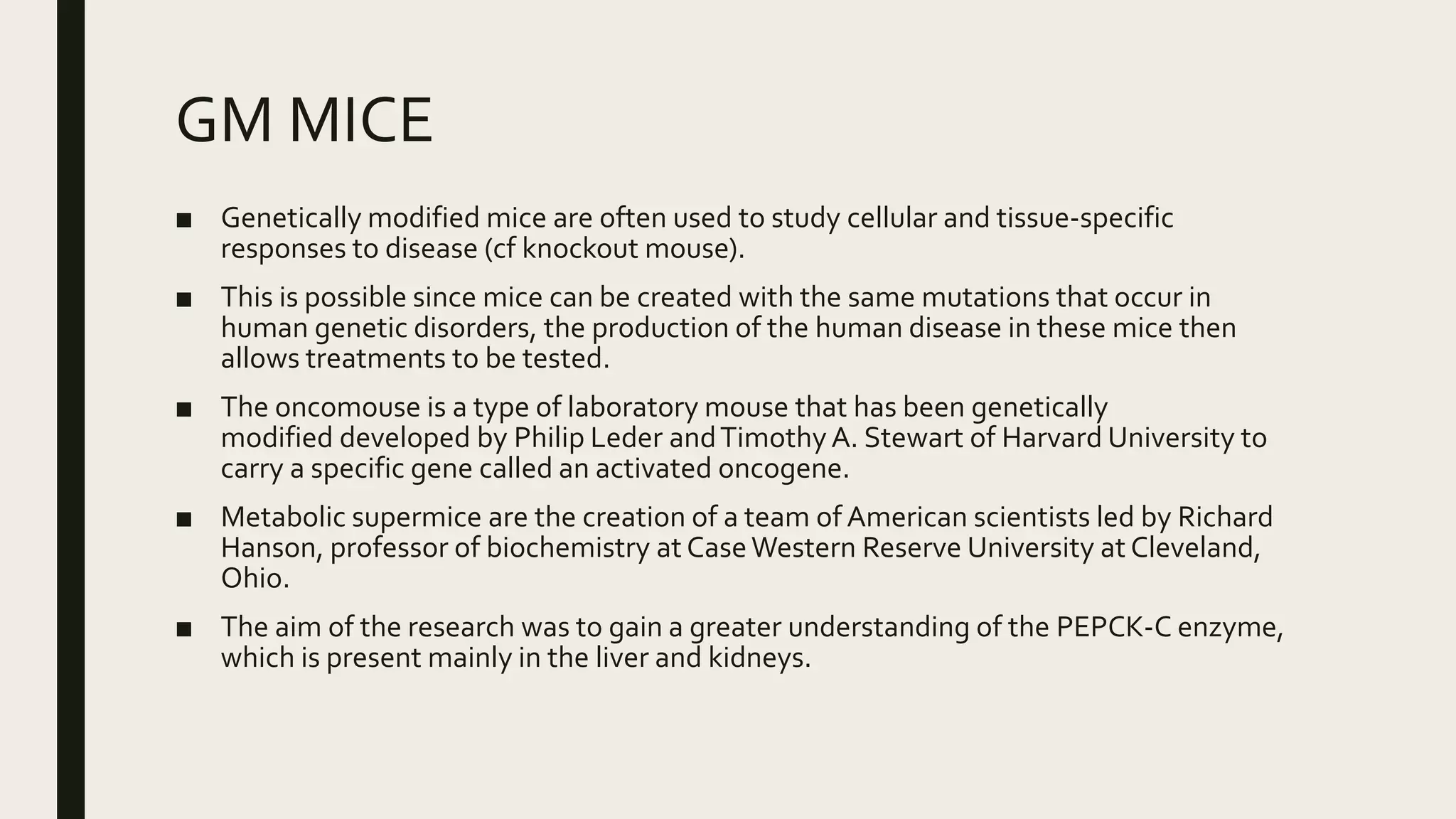 GM MICE

■ Genetically modified mice are often used to study cellular and tissue-specific responses to disease (cf knockout mouse).

■ This is possible since mice can be created with the same mutations that occur in human genetic disorders, the production of the human disease in these mice then allows treatments to be tested.

■ The oncomouse is a type of laboratory mouse that has been genetically modified developed by Philip Leder and Timothy A. Stewart of Harvard University to carry a specific gene called an activated oncogene.

■ Metabolic supermice are the creation of a team of American scientists led by Richard Hanson, professor of biochemistry at Case Western Reserve University at Cleveland, Ohio.

■ The aim of the research was to gain a greater understanding of the PEPCK-C enzyme, which is present mainly in the liver and kidneys.